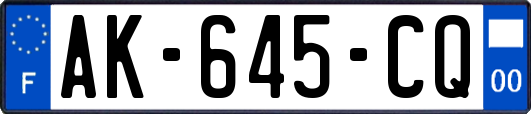 F
AK-645-CQ
00